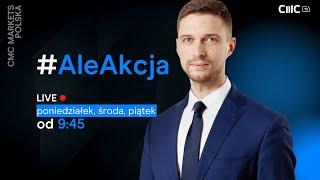 CMC MARKETS POLSKA

CMC TV

#AleAkcja

LIVE

poniedziałek, środa, piątek

od 9:45